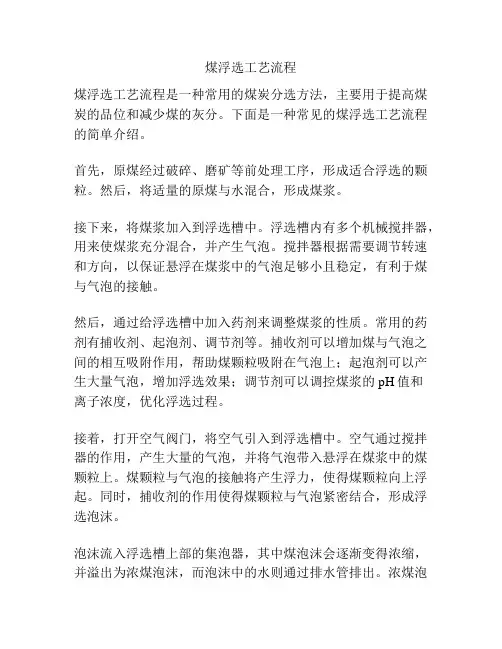 煤浮选工艺流程

煤浮选工艺流程是一种常用的煤炭分选方法，主要用于提高煤炭的品位和减少煤的灰分。下面是一种常见的煤浮选工艺流程的简单介绍。

首先，原煤经过破碎、磨矿等前处理工序，形成适合浮选的颗粒。然后，将适量的原煤与水混合，形成煤浆。

接下来，将煤浆加入到浮选槽中。浮选槽内有多个机械搅拌器，用来使煤浆充分混合，并产生气泡。搅拌器根据需要调节转速和方向，以保证悬浮在煤浆中的气泡足够小且稳定，有利于煤与气泡的接触。

然后，通过给浮选槽中加入药剂来调整煤浆的性质。常用的药剂有捕收剂、起泡剂、调节剂等。捕收剂可以增加煤与气泡之间的相互吸附作用，帮助煤颗粒吸附在气泡上；起泡剂可以产生大量气泡，增加浮选效果；调节剂可以调控煤浆的 pH 值和离子浓度，优化浮选过程。

接着，打开空气阀门，将空气引入到浮选槽中。空气通过搅拌器的作用，产生大量的气泡，并将气泡带入悬浮在煤浆中的煤颗粒上。煤颗粒与气泡的接触将产生浮力，使得煤颗粒向上浮起。同时，捕收剂的作用使得煤颗粒与气泡紧密结合，形成浮选泡沫。

泡沫流入浮选槽上部的集泡器，其中煤泡沫会逐渐变得浓缩，并溢出为浓煤泡沫，而泡沫中的水则通过排水管排出。浓煤泡